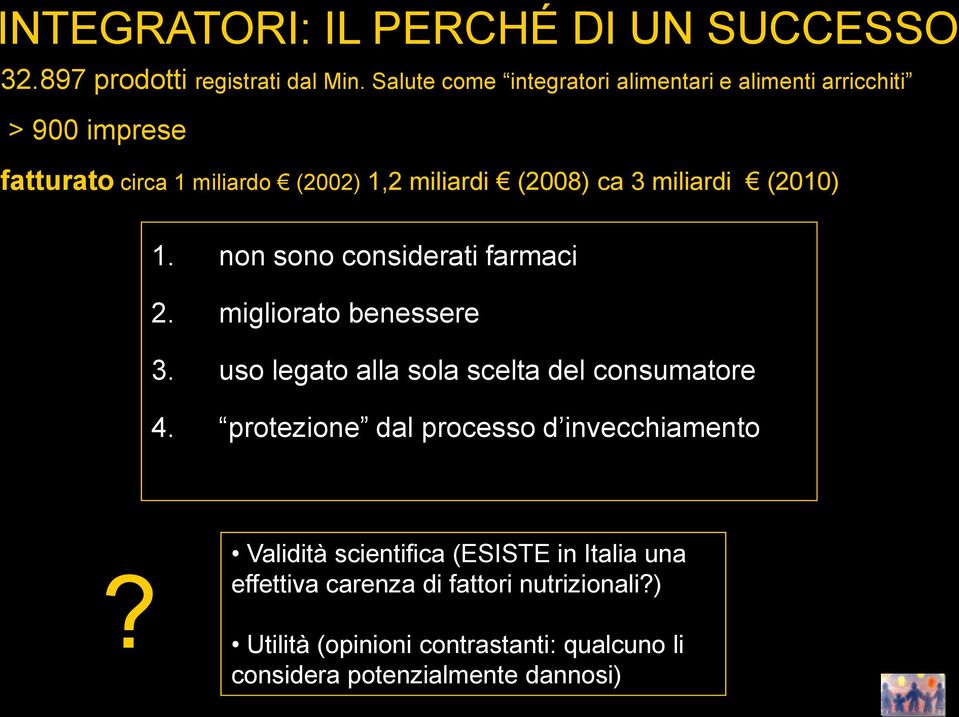 INTEGRATORI: IL PERCHÉ DI UN SUCCESSO

32.897 prodotti registrati dal Min. Salute come “integratori alimentari e alimenti arricchiti”

> 900 imprese

fatturato circa 1 miliardo € (2002) 1,2 miliardi € (2008) ca 3 miliardi € (2010)

1. non sono considerati farmaci
2. migliorato benessere
3. uso legato alla sola scelta del consumatore
4. “protezione” dal processo d’invecchiamento

?

• Validità scientifica (ESISTE in Italia una effettiva carenza di fattori nutrizionali?)

• Utilità (opinioni contrastanti: qualcuno li considera potenzialmente dannosi)